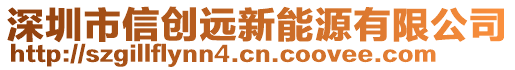 深圳市信创远新能源有限公司
http://szgillflynn4.cn.coovee.com